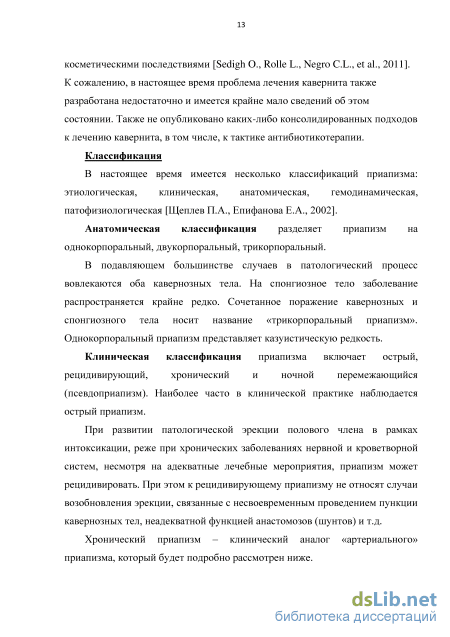 13

косметическими последствиями [Sedigh O., Rolle L., Negro C.L., et al., 2011]. К сожалению, в настоящее время проблема лечения кавернита также разработана недостаточно и имеется крайне мало сведений об этом состоянии. Также не опубликовано каких-либо консолидированных подходов к лечению кавернита, в том числе, к тактике антибиотикотерапии.

Классификация

В настоящее время имеется несколько классификаций приапизма: этиологическая, клиническая, анатомическая, гемодинамическая, патофизиологическая [Щеплев П.А., Епифанова Е.А., 2002].

Анатомическая классификация разделяет приапизм на однокорпоральный, двукорпоральный, трикорпоральный.

В подавляющем большинстве случаев в патологический процесс вовлекаются оба кавернозных тела. На спонгиозное тело заболевание распространяется крайне редко. Сочетанное поражение кавернозных и спонгиозного тела носит название «трикорпоральный приапизм». Однокорпоральный приапизм представляет казуистическую редкость.

Клиническая классификация приапизма включает острый, рецидивирующий, хронический и ночной перемежающийся (псевдоприапизм). Наиболее часто в клинической практике наблюдается острый приапизм.

При развитии патологической эрекции полового члена в рамках интоксикации, реже при хронических заболеваниях нервной и кроветворной систем, несмотря на адекватные лечебные мероприятия, приапизм может рецидивировать. При этом к рецидивирующему приапизму не относят случаи возобновления эрекции, связанные с несвоевременным проведением пункции кавернозных тел, неадекватной функцией анастомозов (шунтов) и т.д.

Хронический приапизм – клинический аналог «артериального» приапизма, который будет подробно рассмотрен ниже.

dsLib.net
библиотека диссертаций